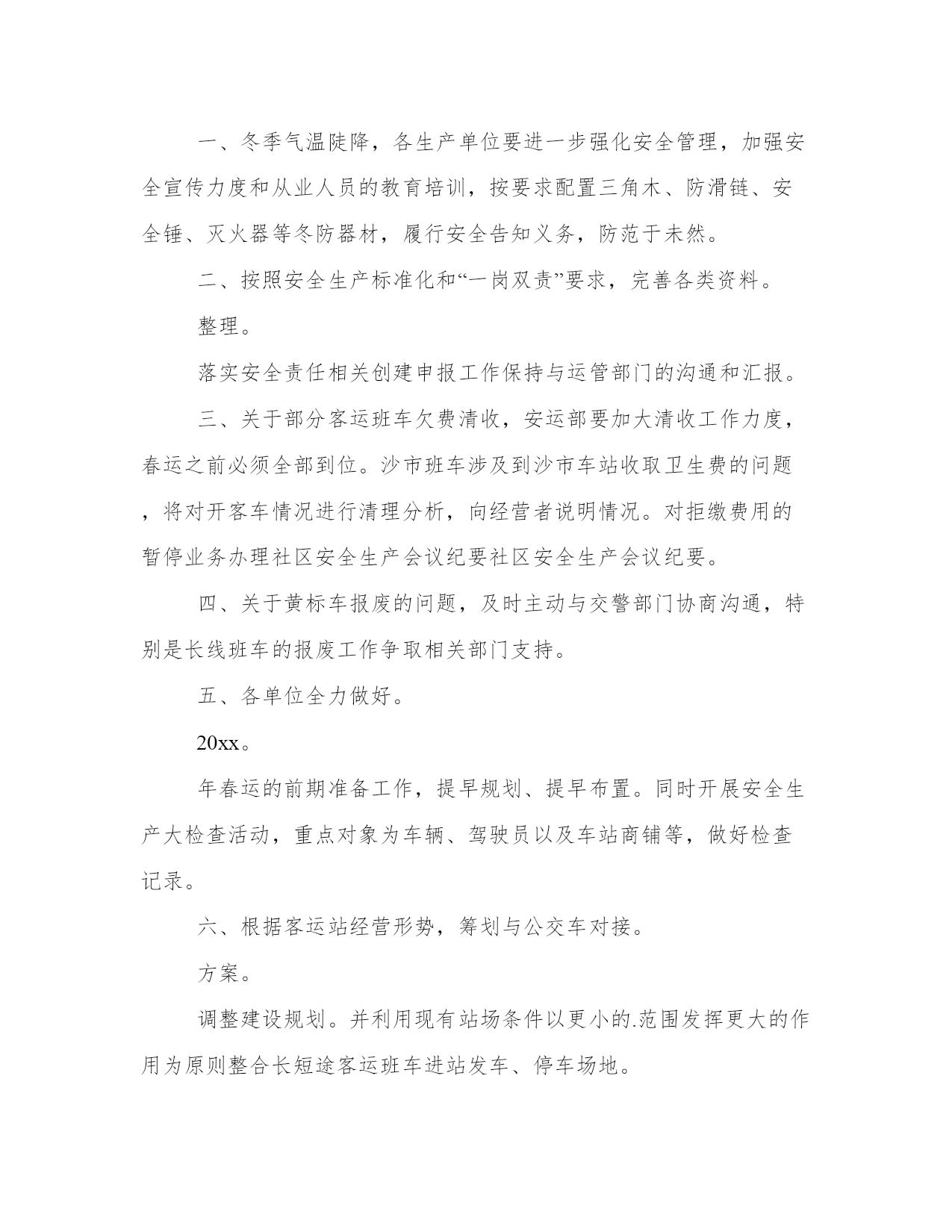 一、冬季气温陡降，各生产单位要进一步强化安全管理，加强安全宣传力度和从业人员的教育培训，按要求配置三角木、防滑链、安全锤、灭火器等冬防器材，履行安全告知义务，防范于未然。

二、按照安全生产标准化和“一岗双责”要求，完善各类资料。

整理。

落实安全责任相关创建申报工作保持与运管部门的沟通和汇报。

三、关于部分客运班车欠费清收，安运部要加大清收工作力度，春运之前必须全部到位。沙市班车涉及到沙市车站收取卫生费的问题，将对开客车情况进行清理分析，向经营者说明情况。对拒缴费用的暂停业务办理社区安全生产会议纪要社区安全生产会议纪要。

四、关于黄标车报废的问题，及时主动与交警部门协商沟通，特别是长线班车的报废工作争取相关部门支持。

五、各单位全力做好。

20xx。

年春运的前期准备工作，提早规划、提早布置。同时开展安全生产大检查活动，重点对象为车辆、驾驶员以及车站商铺等，做好检查记录。

六、根据客运站经营形势，筹划与公交车对接。

方案。

调整建设规划。并利用现有站场条件以更小的.范围发挥更大的作用为原则整合长短途客运班车进站发车、停车场地。